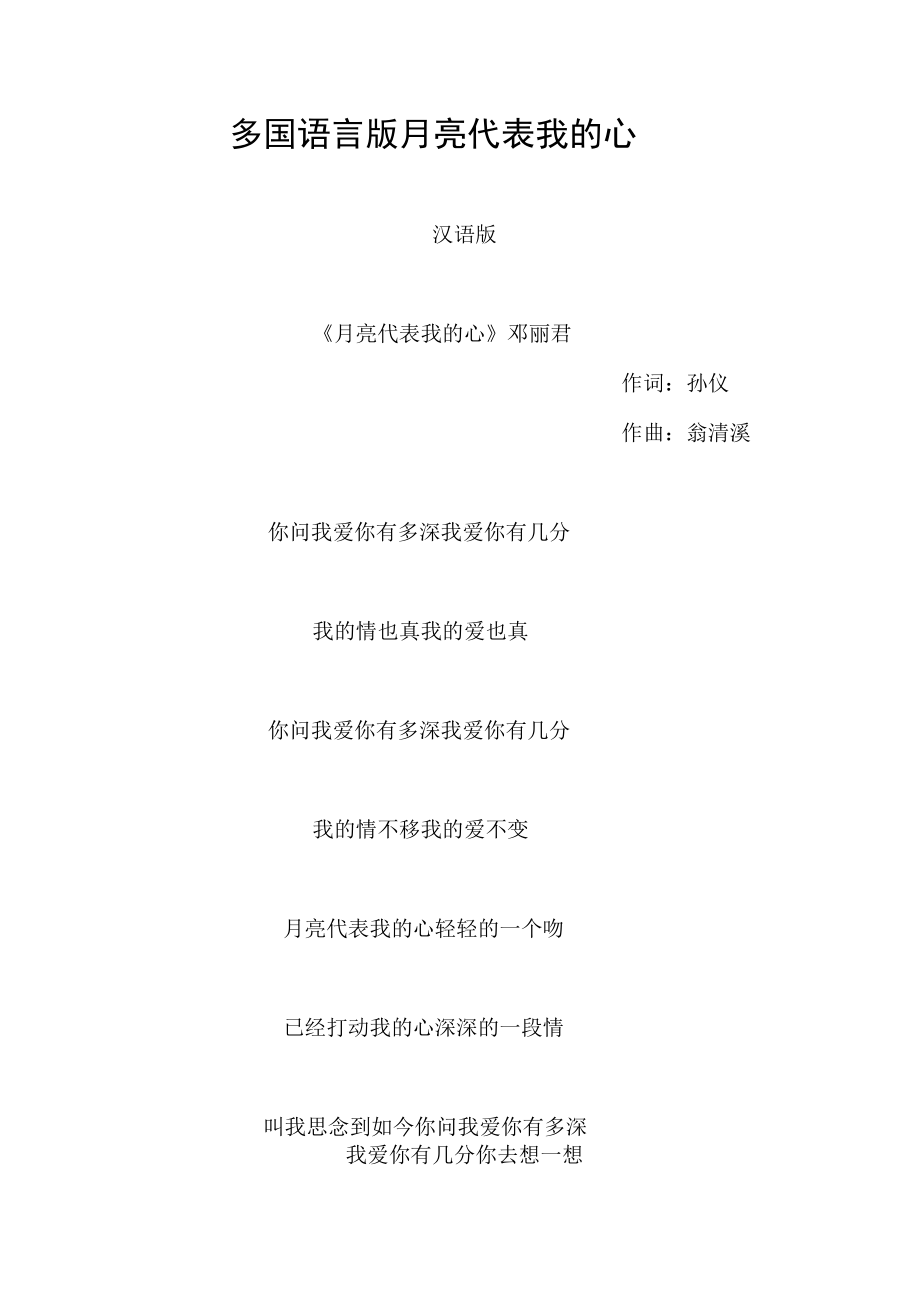 多国语言版月亮代表我的心

汉语版

《月亮代表我的心》邓丽君

作词：孙仪

作曲：翁清溪

你问我爱你有多深我爱你有几分

我的情也真我的爱也真

你问我爱你有多深我爱你有几分

我的情不移我的爱不变

月亮代表我的心轻轻的一个吻

已经打动我的心深深的一段情

叫我思念到如今你问我爱你有多深
我爱你有几分你去想一想